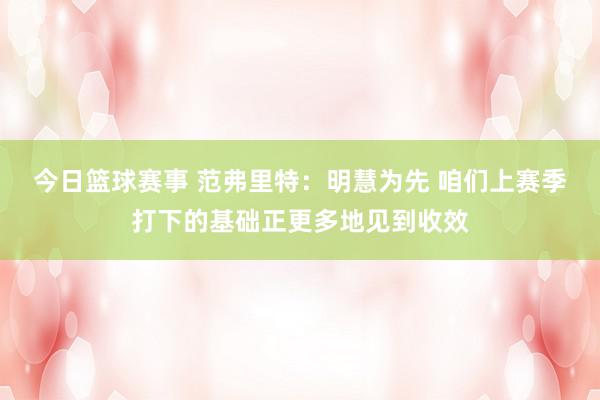 今日篮球赛事 范弗里特：明慧为先 咱们上赛季打下的基础正更多地见到收效